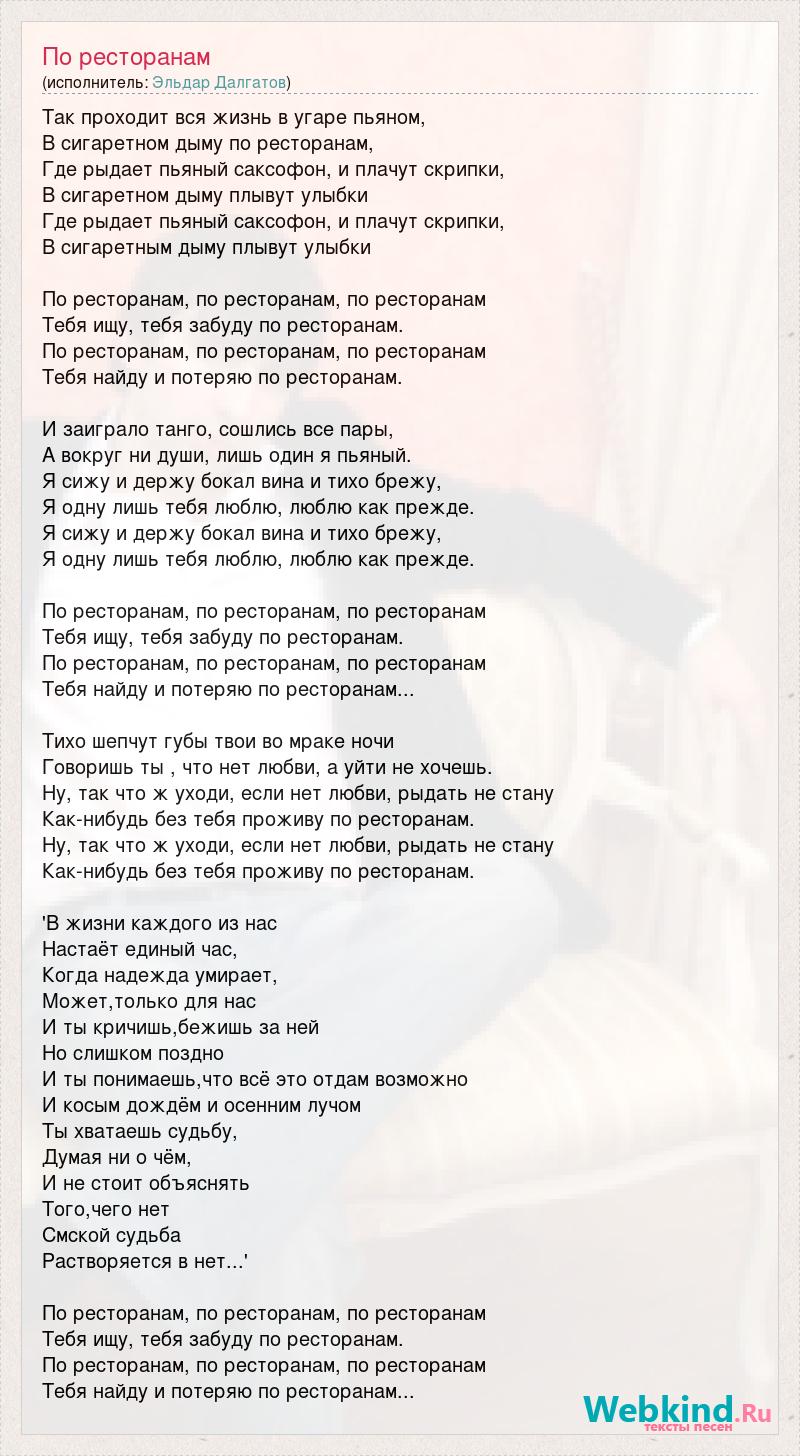 По ресторанам
(исполнитель: Эльдар Далгатов)

Так проходит вся жизнь в угаре пьяном,
В сигаретном дыму по ресторанам,
Где рыдает пьяный саксофон, и плачут скрипки,
В сигаретном дыму плывут улыбки
Где рыдает пьяный саксофон, и плачут скрипки,
В сигаретным дыму плывут улыбки

По ресторанам, по ресторанам, по ресторанам
Тебя ищу, тебя забуду по ресторанам.
По ресторанам, по ресторанам, по ресторанам
Тебя найду и потеряю по ресторанам.

И заиграло танго, сошлись все пары,
А вокруг ни души, лишь один я пьяный.
Я сижу и держу бокал вина и тихо брежу,
Я одну лишь тебя люблю, люблю как прежде.
Я сижу и держу бокал вина и тихо брежу,
Я одну лишь тебя люблю, люблю как прежде.

По ресторанам, по ресторанам, по ресторанам
Тебя ищу, тебя забуду по ресторанам.
По ресторанам, по ресторанам, по ресторанам
Тебя найду и потеряю по ресторанам...

Тихо шепчут губы твои во мраке ночи
Говоришь ты , что нет любви, а уйти не хочешь.
Ну, так что ж уходи, если нет любви, рыдать не стану
Как-нибудь без тебя проживу по ресторанам.
Ну, так что ж уходи, если нет любви, рыдать не стану
Как-нибудь без тебя проживу по ресторанам.

'В жизни каждого из нас
Настаёт единый час,
Когда надежда умирает,
Может,только для нас
И ты кричишь,бежишь за ней
Но слишком поздно
И ты понимаешь,что всё это отдам возможно
И косым дождём и осенним лучом
Ты хватаешь судьбу,
Думая ни о чём,
И не стоит объяснять
Того,чего нет
Смской судьба
Растворяется в нет...'

По ресторанам, по ресторанам, по ресторанам
Тебя ищу, тебя забуду по ресторанам.
По ресторанам, по ресторанам, по ресторанам
Тебя найду и потеряю по ресторанам...

Webkind.Ru
тексты песен